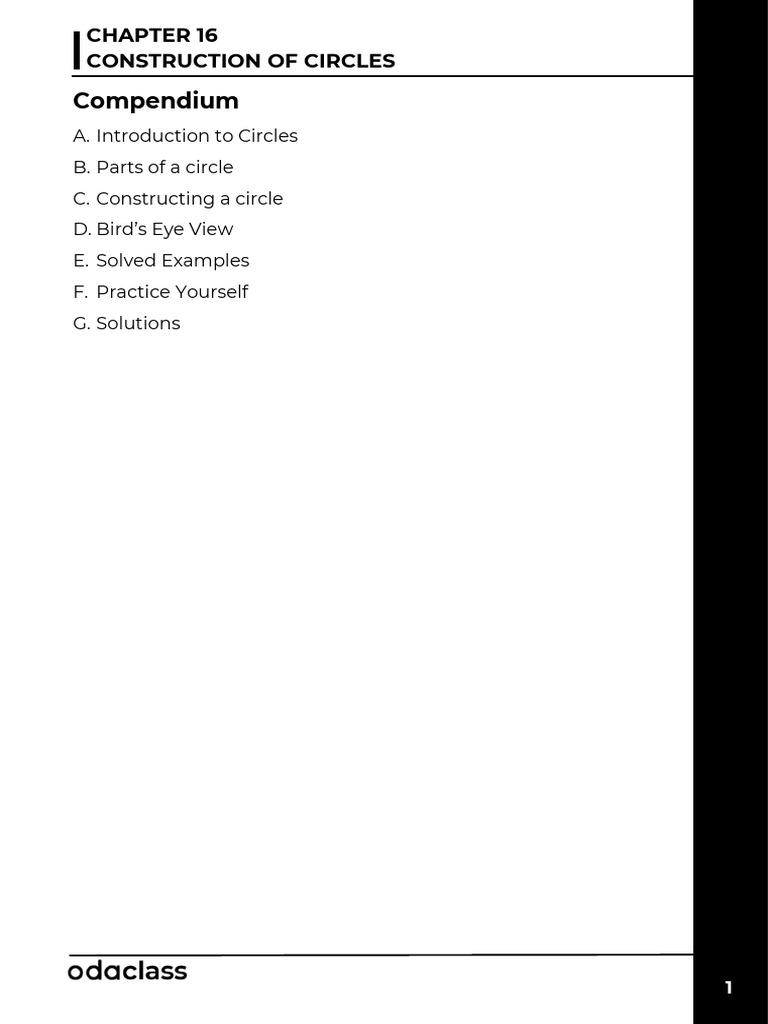 CHAPTER 16
CONSTRUCTION OF CIRCLES

Compendium

A. Introduction to Circles
B. Parts of a circle
C. Constructing a circle
D. Bird’s Eye View
E. Solved Examples
F. Practice Yourself
G. Solutions

odaclass

1